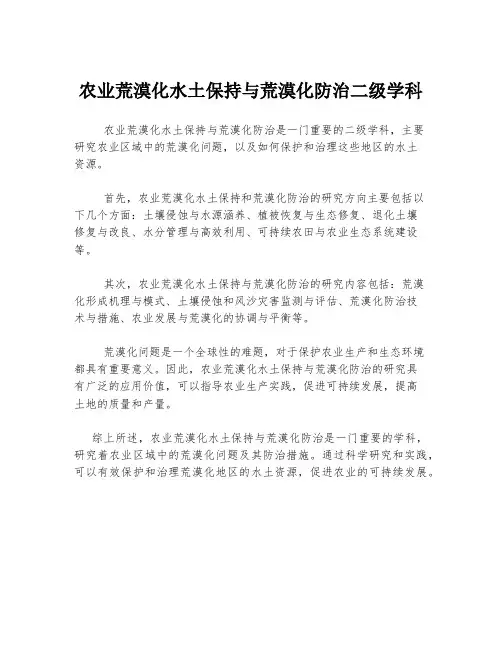 农业荒漠化水土保持与荒漠化防治二级学科

农业荒漠化水土保持与荒漠化防治是一门重要的二级学科，主要研究农业区域中的荒漠化问题，以及如何保护和治理这些地区的水土资源。

首先，农业荒漠化水土保持和荒漠化防治的研究方向主要包括以下几个方面：土壤侵蚀与水源涵养、植被恢复与生态修复、退化土壤修复与改良、水分管理与高效利用、可持续农田与农业生态系统建设等。

其次，农业荒漠化水土保持与荒漠化防治的研究内容包括：荒漠化形成机理与模式、土壤侵蚀和风沙灾害监测与评估、荒漠化防治技术与措施、农业发展与荒漠化的协调与平衡等。

荒漠化问题是一个全球性的难题，对于保护农业生产和生态环境都具有重要意义。因此，农业荒漠化水土保持与荒漠化防治的研究具有广泛的应用价值，可以指导农业生产实践，促进可持续发展，提高土地的质量和产量。

综上所述，农业荒漠化水土保持与荒漠化防治是一门重要的学科，研究着农业区域中的荒漠化问题及其防治措施。通过科学研究和实践，可以有效保护和治理荒漠化地区的水土资源，促进农业的可持续发展。